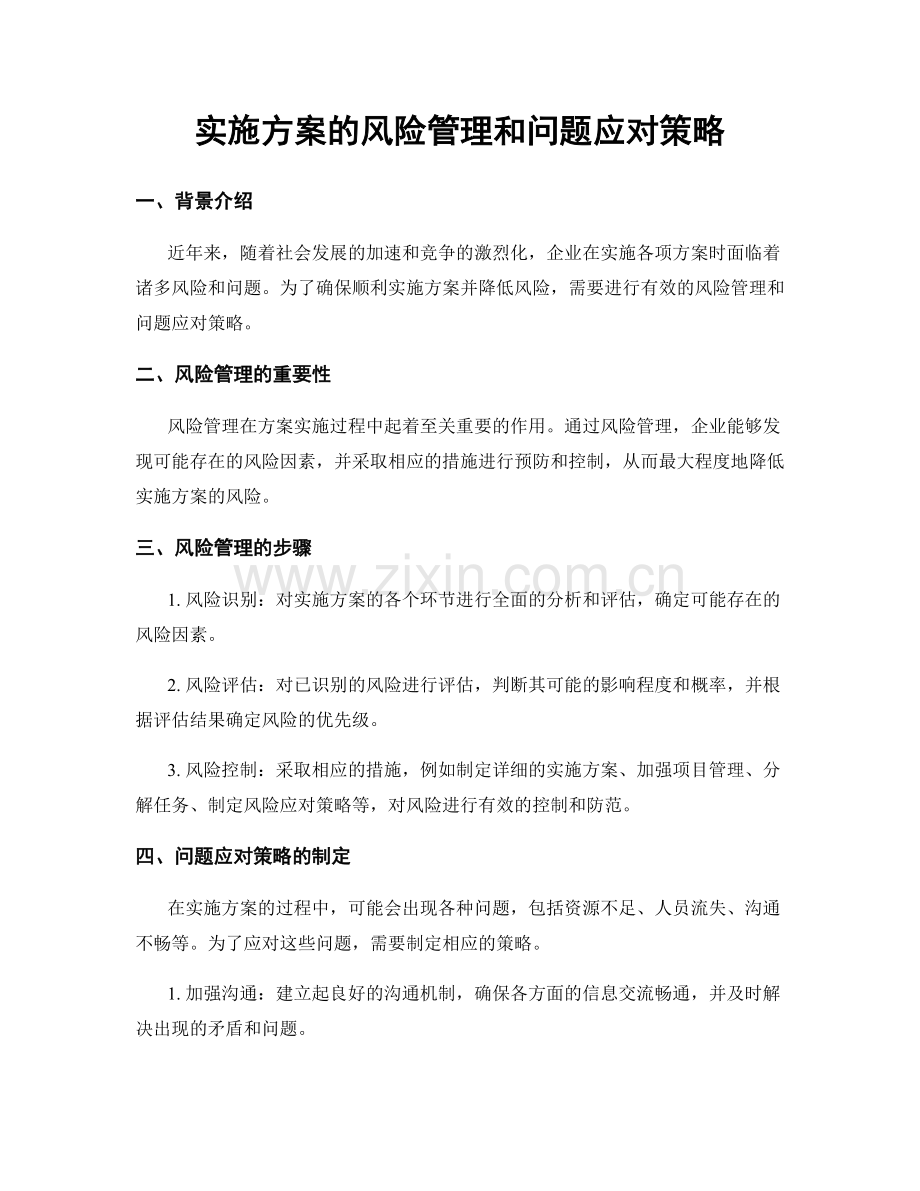 实施方案的风险管理和问题应对策略

一、背景介绍

近年来，随着社会发展的加速和竞争的激烈化，企业在实施各项方案时面临着诸多风险和问题。为了确保顺利实施方案并降低风险，需要进行有效的风险管理和问题应对策略。

二、风险管理的重要性

风险管理在方案实施过程中起着至关重要的作用。通过风险管理，企业能够发现可能存在的风险因素，并采取相应的措施进行预防和控制，从而最大程度地降低实施方案的风险。

三、风险管理的步骤

1.风险识别：对实施方案的各个环节进行全面的分析和评估，确定可能存在的风险因素。

2.风险评估：对已识别的风险进行评估，判断其可能的影响程度和概率，并根据评估结果确定风险的优先级。

3.风险控制：采取相应的措施，例如制定详细的实施方案、加强项目管理、分解任务、制定风险应对策略等，对风险进行有效的控制和防范。

四、问题应对策略的制定

在实施方案的过程中，可能会出现各种问题，包括资源不足、人员流失、沟通不畅等。为了应对这些问题，需要制定相应的策略。

1.加强沟通：建立起良好的沟通机制，确保各方面的信息交流畅通，并及时解决出现的矛盾和问题。

www.zixin.com.cn